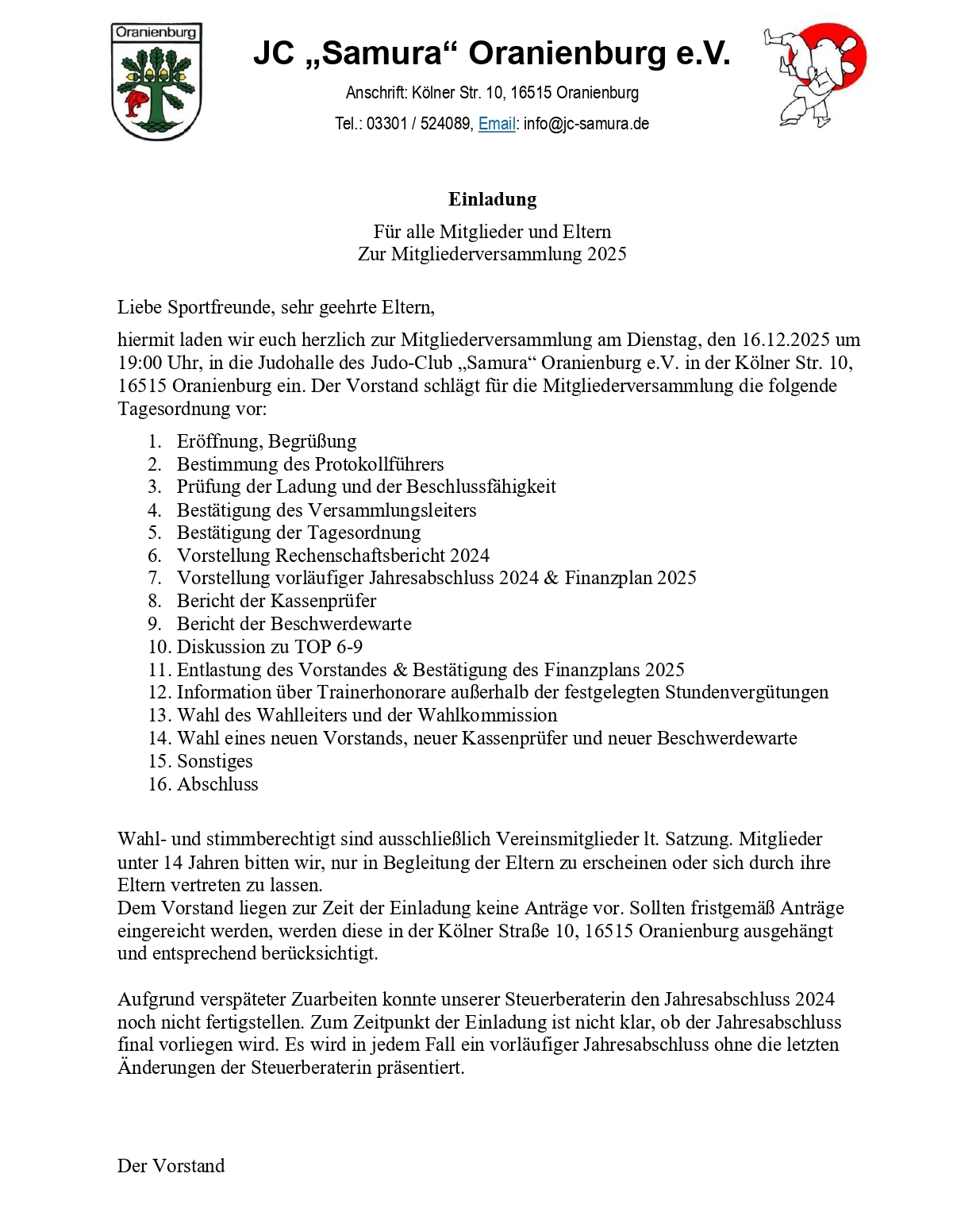 Oranienburg

JC „Samura“ Oranienburg e.V.

Anschrift: Kölner Str. 10, 16515 Oranienburg

Tel.: 03301 / 524089, Email: info@jc-samura.de

Einladung

Für alle Mitglieder und Eltern
Zur Mitgliederversammlung 2025

Liebe Sportfreunde, sehr geehrte Eltern,

hiermit laden wir euch herzlich zur Mitgliederversammlung am Dienstag, den 16.12.2025 um 19:00 Uhr, in die Judohalle des Judo-Club „Samura“ Oranienburg e.V. in der Kölner Str. 10, 16515 Oranienburg ein. Der Vorstand schlägt für die Mitgliederversammlung die folgende Tagesordnung vor:

1. Eröffnung, Begrüßung
2. Bestimmung des Protokollführers
3. Prüfung der Ladung und der Beschlussfähigkeit
4. Bestätigung des Versammlungsleiters
5. Bestätigung der Tagesordnung
6. Vorstellung Rechenschaftsbericht 2024
7. Vorstellung vorläufiger Jahresabschluss 2024 & Finanzplan 2025
8. Bericht der Kassenprüfer
9. Bericht der Beschwerdewarte
10. Diskussion zu TOP 6-9
11. Entlastung des Vorstandes & Bestätigung des Finanzplans 2025
12. Information über Trainerhonorare außerhalb der festgelegten Stundenvergütungen
13. Wahl des Wahlleiters und der Wahlkommission
14. Wahl eines neuen Vorstands, neuer Kassenprüfer und neuer Beschwerdewarte
15. Sonstiges
16. Abschluss

Wahl- und stimmberechtigt sind ausschließlich Vereinsmitglieder lt. Satzung. Mitglieder unter 14 Jahren bitten wir, nur in Begleitung der Eltern zu erscheinen oder sich durch ihre Eltern vertreten zu lassen.
Dem Vorstand liegen zur Zeit der Einladung keine Anträge vor. Sollten fristgemäß Anträge eingereicht werden, werden diese in der Kölner Straße 10, 16515 Oranienburg ausgehängt und entsprechend berücksichtigt.

Aufgrund verspäteter Zuarbeiten konnte unserer Steuerberaterin den Jahresabschluss 2024 noch nicht fertigstellen. Zum Zeitpunkt der Einladung ist nicht klar, ob der Jahresabschluss final vorliegen wird. Es wird in jedem Fall ein vorläufiger Jahresabschluss ohne die letzten Änderungen der Steuerberaterin präsentiert.

Der Vorstand